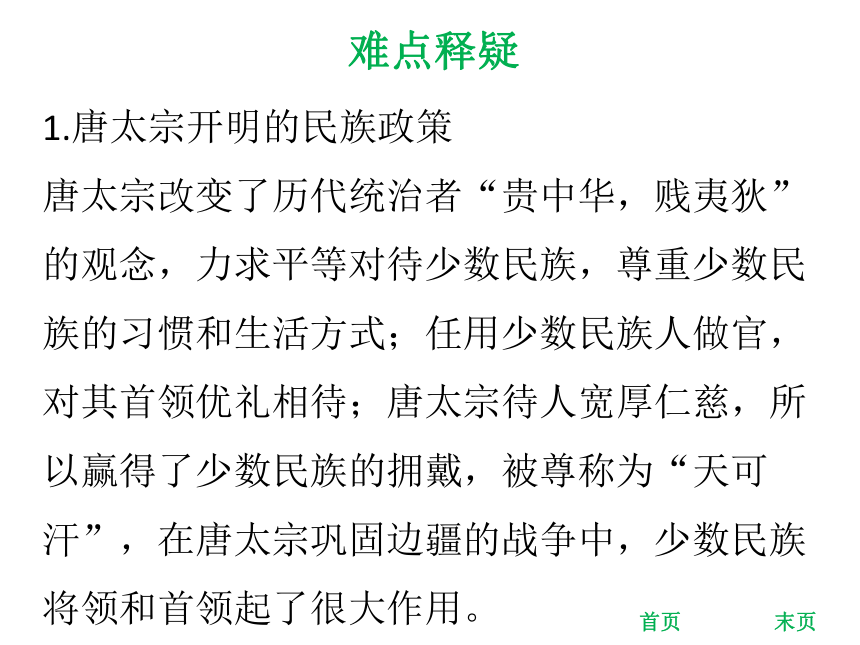 难点释疑

1.唐太宗开明的民族政策

唐太宗改变了历代统治者“贵中华，贱夷狄”的观念，力求平等对待少数民族，尊重少数民族的习惯和生活方式；任用少数民族人做官，对其首领优礼相待；唐太宗待人宽厚仁慈，所以赢得了少数民族的拥戴，被尊称为“天可汗”，在唐太宗巩固边疆的战争中，少数民族将领和首领起了很大作用。

首页

末页